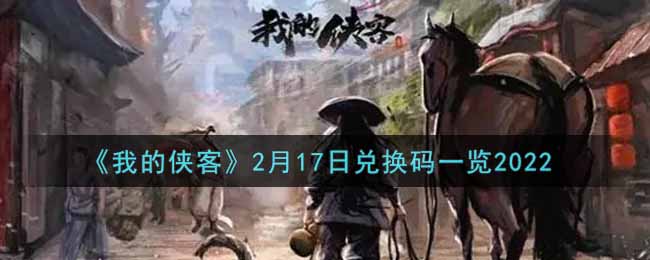 我的侠客

《我的侠客》2月17日兑换码一览2022